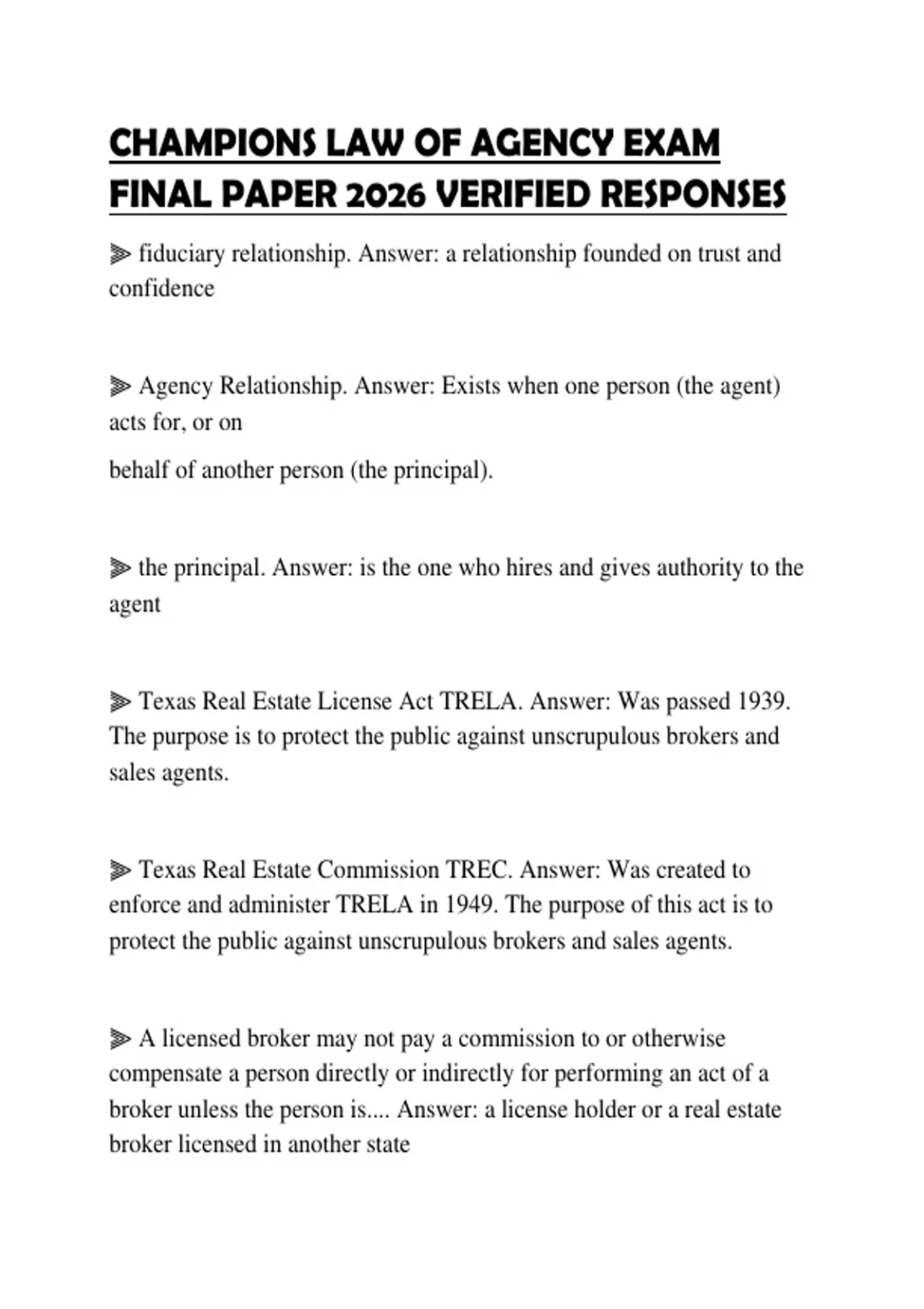 CHAMPIONS LAW OF AGENCY EXAM FINAL PAPER 2026 VERIFIED RESPONSES

⫸ fiduciary relationship. Answer: a relationship founded on trust and confidence

⫸ Agency Relationship. Answer: Exists when one person (the agent) acts for, or on

behalf of another person (the principal).

⫸ the principal. Answer: is the one who hires and gives authority to the agent

⫸ Texas Real Estate License Act TRELA. Answer: Was passed 1939. The purpose is to protect the public against unscrupulous brokers and sales agents.

⫸ Texas Real Estate Commission TREC. Answer: Was created to enforce and administer TRELA in 1949. The purpose of this act is to protect the public against unscrupulous brokers and sales agents.

⫸ A licensed broker may not pay a commission to or otherwise compensate a person directly or indirectly for performing an act of a broker unless the person is.... Answer: a license holder or a real estate broker licensed in another state